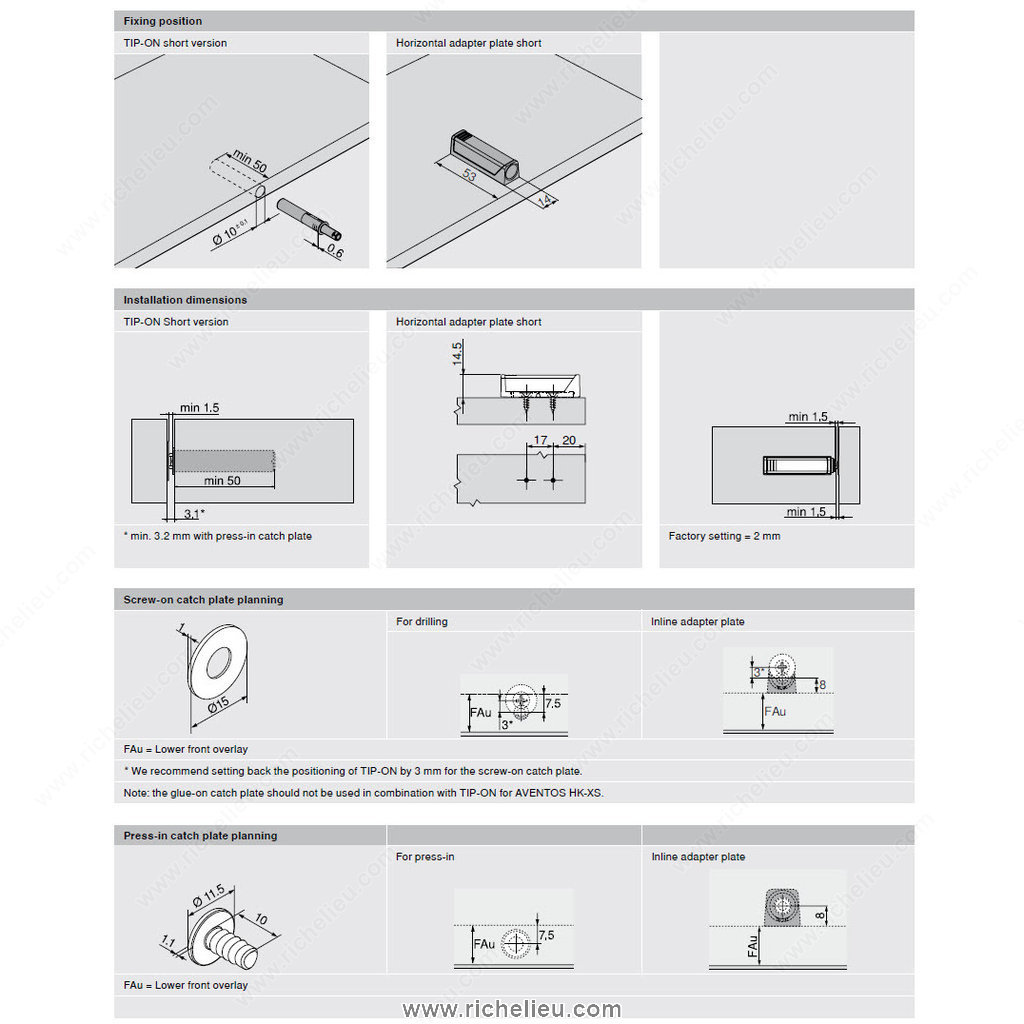 Fixing position

TIP-ON short version

min 50

Ø $10^{+0.1}$

0.6

Horizontal adapter plate short

53

14

Installation dimensions

TIP-ON Short version

min 1.5

min 50

3.1*

* min. 3.2 mm with press-in catch plate

Horizontal adapter plate short

14.5

17

20

min 1.5

min 1.5

Factory setting = 2 mm

Screw-on catch plate planning

1

Ø15

For drilling

FAu

7.5

3*

Inline adapter plate

3*

8

FAu

FAu = Lower front overlay

* We recommend setting back the positioning of TIP-ON by 3 mm for the screw-on catch plate.

Note: the glue-on catch plate should not be used in combination with TIP-ON for AVENTOS HK-XS.

Press-in catch plate planning

Ø 11.5

10

1.1

For press-in

FAu

7.5

Inline adapter plate

8

FAu

FAu = Lower front overlay

www.richelieu.com